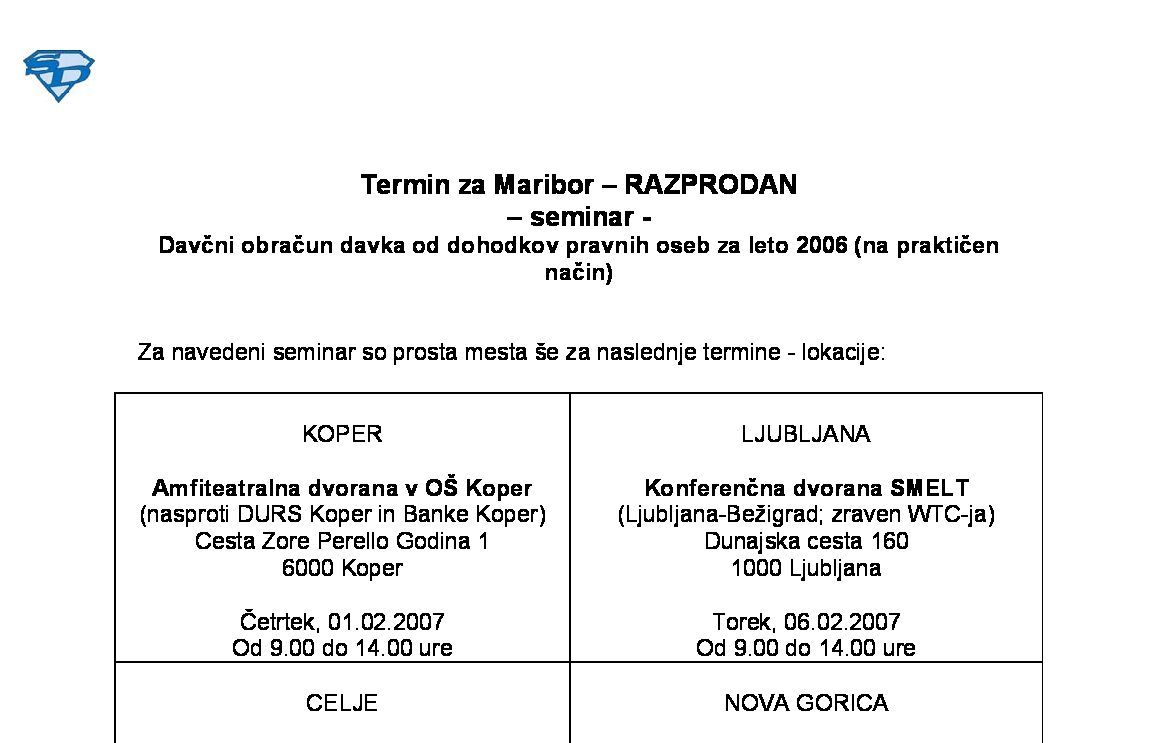 SD

Termin za Maribor – RAZPRODAN
– seminar -
Davčni obračun davka od dohodkov pravnih oseb za leto 2006 (na praktičen način)

Za navedeni seminar so prosta mesta še za naslednje termine - lokacije:

| KOPER<br><br>**Amfiteatralna dvorana v OŠ Koper**<br>(nasproti DURS Koper in Banke Koper)<br>Cesta Zore Perello Godina 1<br>6000 Koper<br><br>Četrtek, 01.02.2007<br>Od 9.00 do 14.00 ure | LJUBLJANA<br><br>**Konferenčna dvorana SMELT**<br>(Ljubljana-Bežigrad; zraven WTC-ja)<br>Dunajska cesta 160<br>1000 Ljubljana<br><br>Torek, 06.02.2007<br>Od 9.00 do 14.00 ure |
|---|---|
| CELJE | NOVA GORICA |